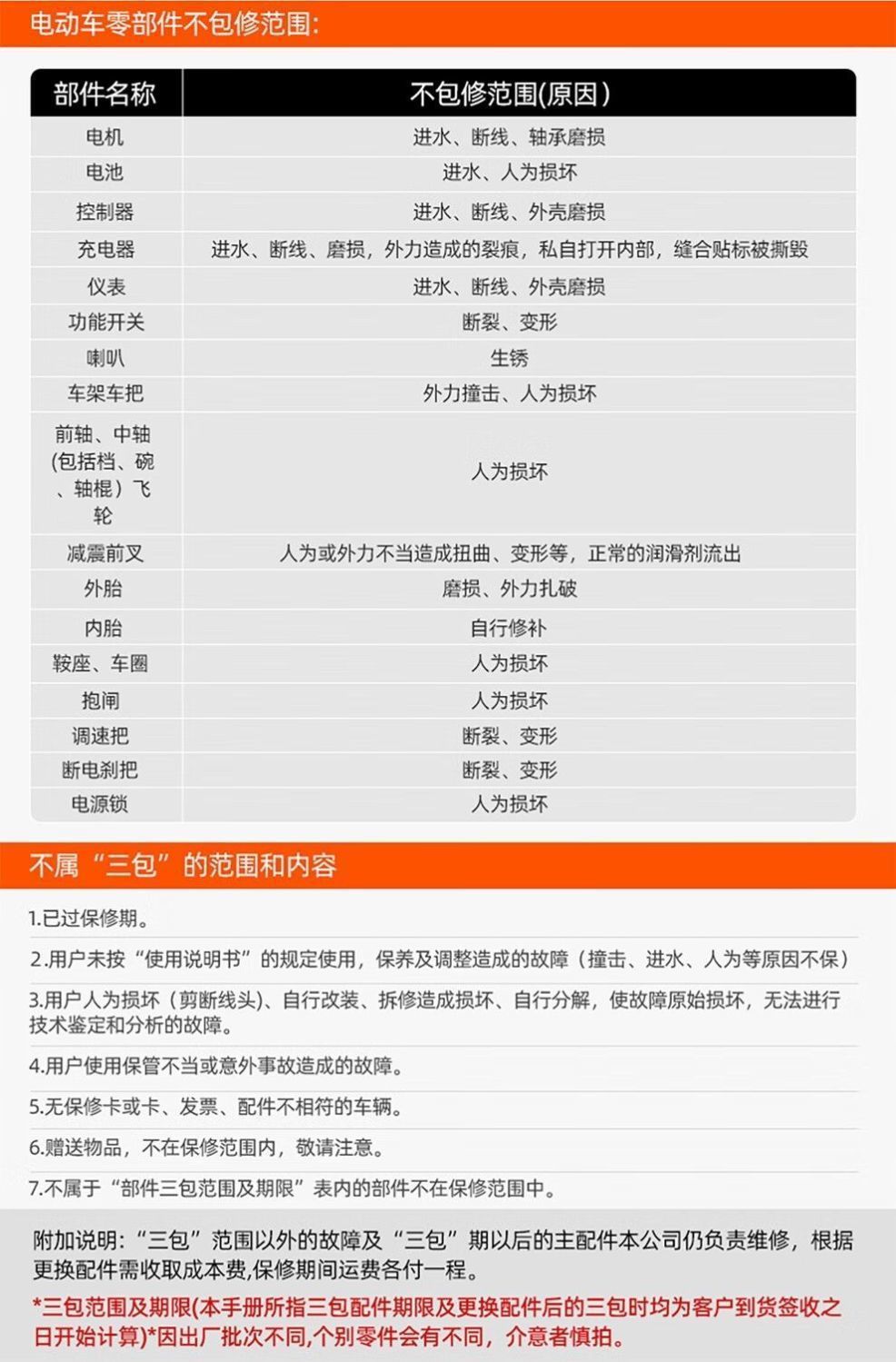 电动车零部件不包修范围:

| 部件名称 | 不包修范围(原因) |
|---|---|
| 电机 | 进水、断线、轴承磨损 |
| 电池 | 进水、人为损坏 |
| 控制器 | 进水、断线、外壳磨损 |
| 充电器 | 进水、断线、磨损，外力造成的裂痕，私自打开内部，缝合贴标被撕毁 |
| 仪表 | 进水、断线、外壳磨损 |
| 功能开关 | 断裂、变形 |
| 喇叭 | 生锈 |
| 车架车把 | 外力撞击、人为损坏 |
| 前轴、中轴(包括档、碗、轴棍）飞轮 | 人为损坏 |
| 减震前叉 | 人为或外力不当造成扭曲、变形等，正常的润滑剂流出 |
| 外胎 | 磨损、外力扎破 |
| 内胎 | 自行修补 |
| 鞍座、车圈 | 人为损坏 |
| 抱闸 | 人为损坏 |
| 调速把 | 断裂、变形 |
| 断电刹把 | 断裂、变形 |
| 电源锁 | 人为损坏 |

不属“三包”的范围和内容

1.已过保修期。

2.用户未按“使用说明书”的规定使用，保养及调整造成的故障（撞击、进水、人为等原因不保）

3.用户人为损坏（剪断线头)、自行改装、拆修造成损坏、自行分解，使故障原始损坏，无法进行技术鉴定和分析的故障。

4.用户使用保管不当或意外事故造成的故障。

5.无保修卡或卡、发票、配件不相符的车辆。

6.赠送物品，不在保修范围内，敬请注意。

7.不属于“部件三包范围及期限”表内的部件不在保修范围中。

附加说明:“三包”范围以外的故障及“三包”期以后的主配件本公司仍负责维修，根据更换配件需收取成本费,保修期间运费各付一程。

*三包范围及期限(本手册所指三包配件期限及更换配件后的三包时均为客户到货签收之日开始计算)*因出厂批次不同,个别零件会有不同，介意者慎拍。